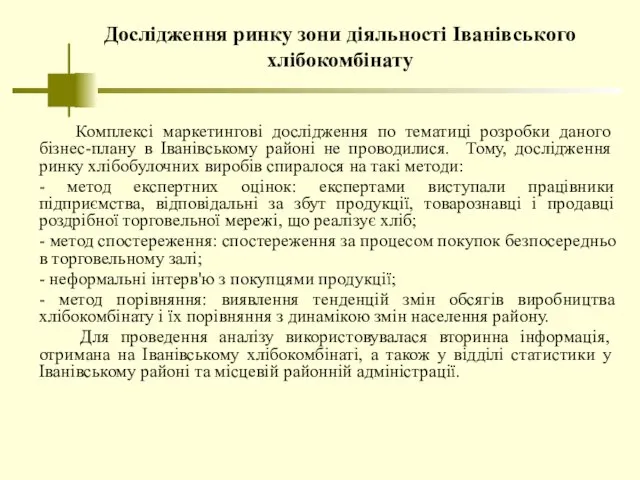 Дослідження ринку зони діяльності Іванівського хлібокомбінату

Комплексі маркетингові дослідження по тематиці розробки даного бізнес-плану в Іванівському районі не проводилися. Тому, дослідження ринку хлібобулочних виробів спиралося на такі методи:

- метод експертних оцінок: експертами виступали працівники підприємства, відповідальні за збут продукції, товарознавці і продавці роздрібної торговельної мережі, що реалізує хліб;

- метод спостереження: спостереження за процесом покупок безпосередньо в торговельному залі;

- неформальні інтерв'ю з покупцями продукції;

- метод порівняння: виявлення тенденцій змін обсягів виробництва хлібокомбінату і їх порівняння з динамікою змін населення району.

Для проведення аналізу використовувалася вторинна інформація, отримана на Іванівському хлібокомбінаті, а також у відділі статистики у Іванівському районі та місцевій районній адміністрації.